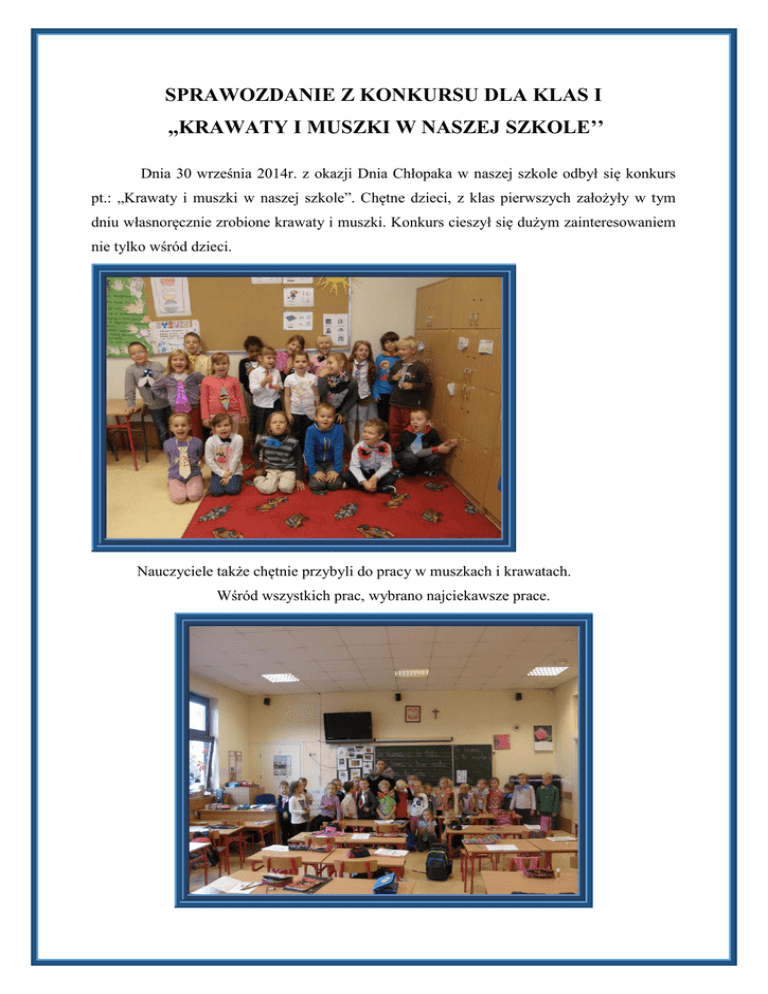 SPRAWOZDANIE Z KONKURSU DLA KLAS I
„KRAWATY I MUSZKI W NASZEJ SZKOLE''

Dnia 30 września 2014r. z okazji Dnia Chłopaka w naszej szkole odbył się konkurs pt.: „Krawaty i muszki w naszej szkole". Chętne dzieci, z klas pierwszych założyły w tym dniu własnoręcznie zrobione krawaty i muszki. Konkurs cieszył się dużym zainteresowaniem nie tylko wśród dzieci.

Nauczyciele także chętnie przybyli do pracy w muszkach i krawatach.
Wśród wszystkich prac, wybrano najciekawsze prace.